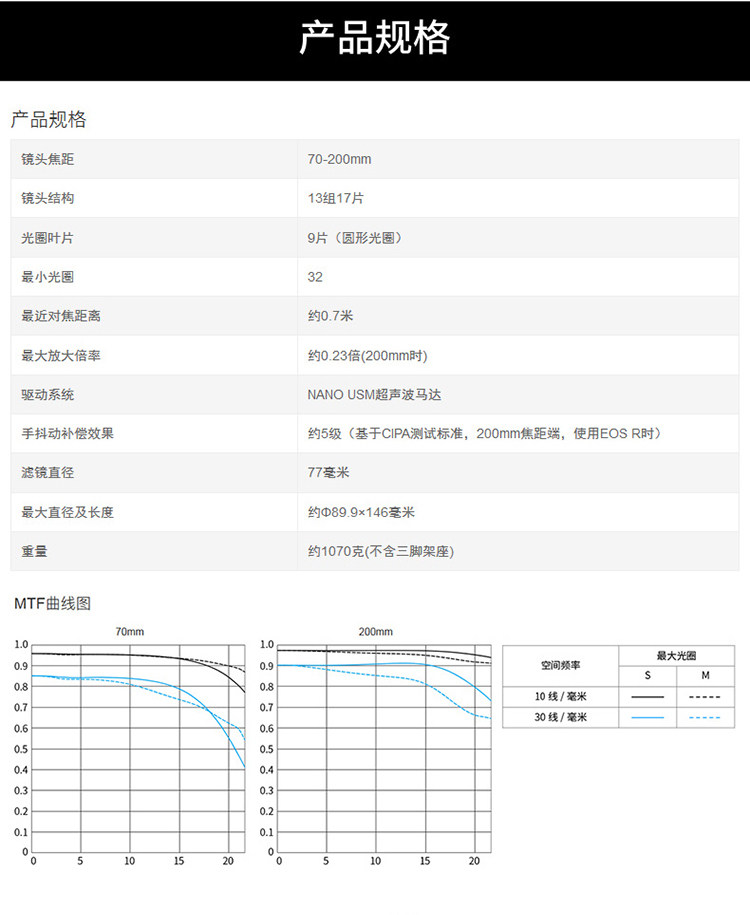 产品规格

产品规格

| 镜头焦距 | 70-200mm |
|---|---|
| 镜头结构 | 13组17片 |
| 光圈叶片 | 9片（圆形光圈） |
| 最小光圈 | 32 |
| 最近对焦距离 | 约0.7米 |
| 最大放大倍率 | 约0.23倍(200mm时) |
| 驱动系统 | NANO USM超声波马达 |
| 手抖动补偿效果 | 约5级（基于CIPA测试标准，200mm焦距端，使用EOS R时） |
| 滤镜直径 | 77毫米 |
| 最大直径及长度 | 约Φ89.9×146毫米 |
| 重量 | 约1070克(不含三脚架座) |

MTF曲线图

70mm

1.0 0.9 0.8 0.7 0.6 0.5 0.4 0.3 0.2 0.1 0

0 5 10 15 20

200mm

1.0 0.9 0.8 0.7 0.6 0.5 0.4 0.3 0.2 0.1 0

0 5 10 15 20

| 空间频率 | 最大光圈 S | 最大光圈 M |
|---|---|---|
| 10 线 / 毫米 | | |
| 30 线 / 毫米 | | |